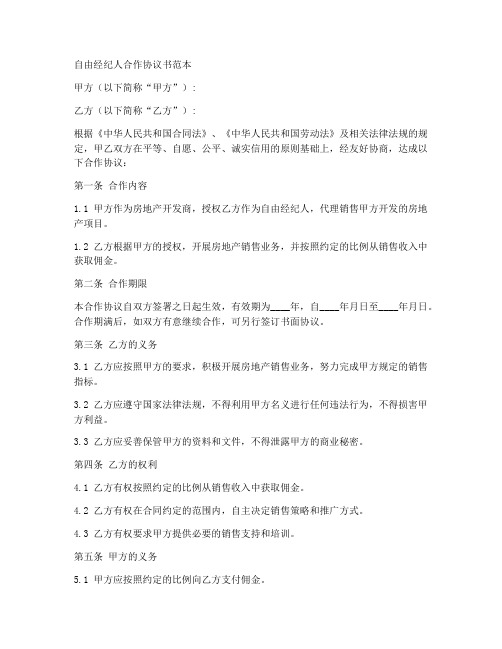 自由经纪人合作协议书范本

甲方（以下简称“甲方”）：

乙方（以下简称“乙方”）：

根据《中华人民共和国合同法》、《中华人民共和国劳动法》及相关法律法规的规定，甲乙双方在平等、自愿、公平、诚实信用的原则基础上，经友好协商，达成以下合作协议：

第一条 合作内容

1.1 甲方作为房地产开发商，授权乙方作为自由经纪人，代理销售甲方开发的房地产项目。

1.2 乙方根据甲方的授权，开展房地产销售业务，并按照约定的比例从销售收入中获取佣金。

第二条 合作期限

本合作协议自双方签署之日起生效，有效期为____年，自____年月日至____年月日。合作期满后，如双方有意继续合作，可另行签订书面协议。

第三条 乙方的义务

3.1 乙方应按照甲方的要求，积极开展房地产销售业务，努力完成甲方规定的销售指标。

3.2 乙方应遵守国家法律法规，不得利用甲方名义进行任何违法行为，不得损害甲方利益。

3.3 乙方应妥善保管甲方的资料和文件，不得泄露甲方的商业秘密。

第四条 乙方的权利

4.1 乙方有权按照约定的比例从销售收入中获取佣金。

4.2 乙方有权在合同约定的范围内，自主决定销售策略和推广方式。

4.3 乙方有权要求甲方提供必要的销售支持和培训。

第五条 甲方的义务

5.1 甲方应按照约定的比例向乙方支付佣金。